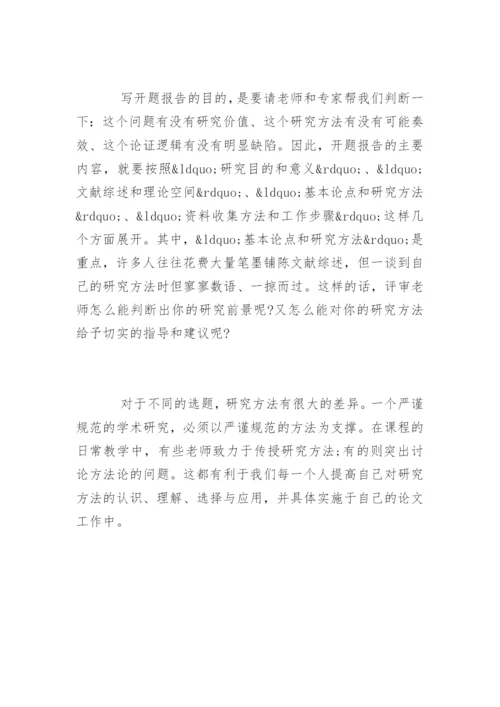 写开题报告的目的，是要请老师和专家帮我们判断一下：这个问题有没有研究价值、这个研究方法有没有可能奏效、这个论证逻辑有没有明显缺陷。因此，开题报告的主要内容，就要按照&ldquo;研究目的和意义&rdquo;、&ldquo;文献综述和理论空间&rdquo;、&ldquo;基本论点和研究方法&rdquo;、&ldquo;资料收集方法和工作步骤&rdquo;这样几个方面展开。其中，&ldquo;基本论点和研究方法&rdquo;是重点，许多人往往花费大量笔墨铺陈文献综述，但一谈到自己的研究方法时但寥寥数语、一掠而过。这样的话，评审老师怎么能判断出你的研究前景呢?又怎么能对你的研究方法给予切实的指导和建议呢?

对于不同的选题，研究方法有很大的差异。一个严谨规范的学术研究，必须以严谨规范的方法为支撑。在课程的日常教学中，有些老师致力于传授研究方法;有的则突出讨论方法论的问题。这都有利于我们每一个人提高自己对研究方法的认识、理解、选择与应用，并具体实施于自己的论文工作中。